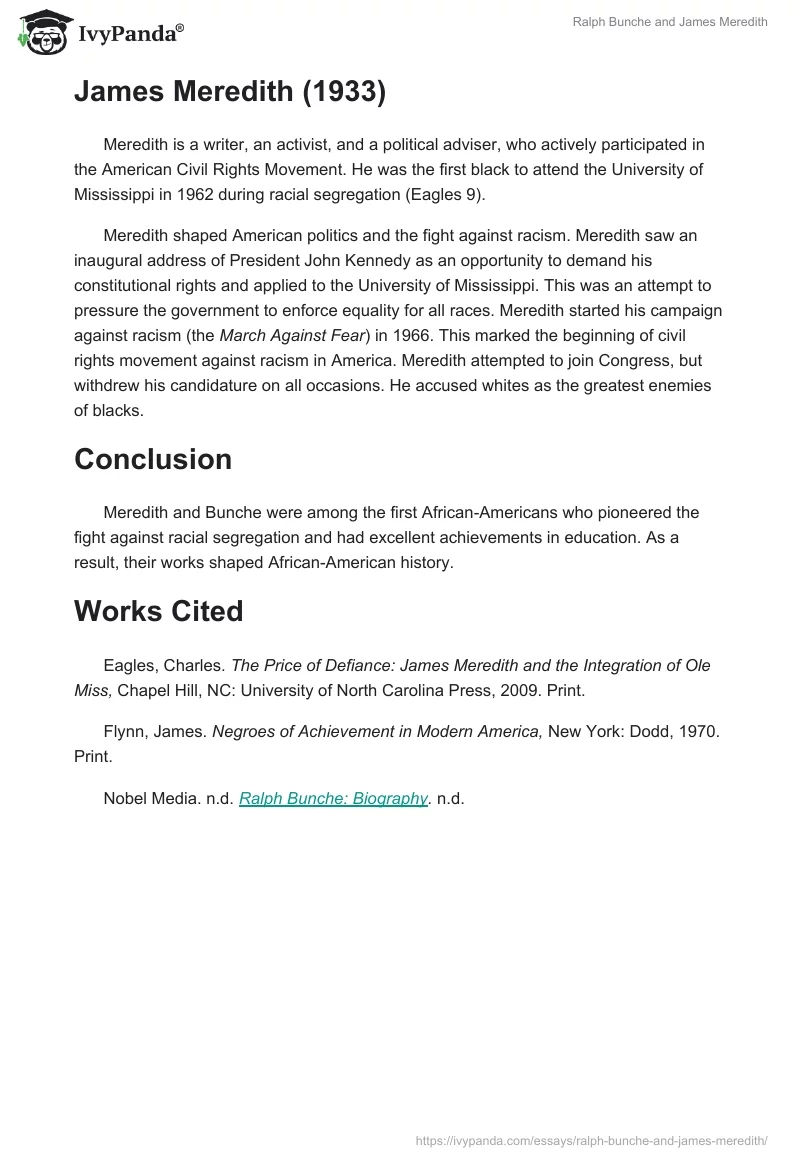 IvyPanda®

Ralph Bunche and James Meredith

James Meredith (1933)

Meredith is a writer, an activist, and a political adviser, who actively participated in the American Civil Rights Movement. He was the first black to attend the University of Mississippi in 1962 during racial segregation (Eagles 9).

Meredith shaped American politics and the fight against racism. Meredith saw an inaugural address of President John Kennedy as an opportunity to demand his constitutional rights and applied to the University of Mississippi. This was an attempt to pressure the government to enforce equality for all races. Meredith started his campaign against racism (the March Against Fear) in 1966. This marked the beginning of civil rights movement against racism in America. Meredith attempted to join Congress, but withdrew his candidature on all occasions. He accused whites as the greatest enemies of blacks.

Conclusion

Meredith and Bunche were among the first African-Americans who pioneered the fight against racial segregation and had excellent achievements in education. As a result, their works shaped African-American history.

Works Cited

Eagles, Charles. The Price of Defiance: James Meredith and the Integration of Ole Miss, Chapel Hill, NC: University of North Carolina Press, 2009. Print.

Flynn, James. Negroes of Achievement in Modern America, New York: Dodd, 1970. Print.

Nobel Media. n.d. Ralph Bunche: Biography. n.d.

https://ivypanda.com/essays/ralph-bunche-and-james-meredith/